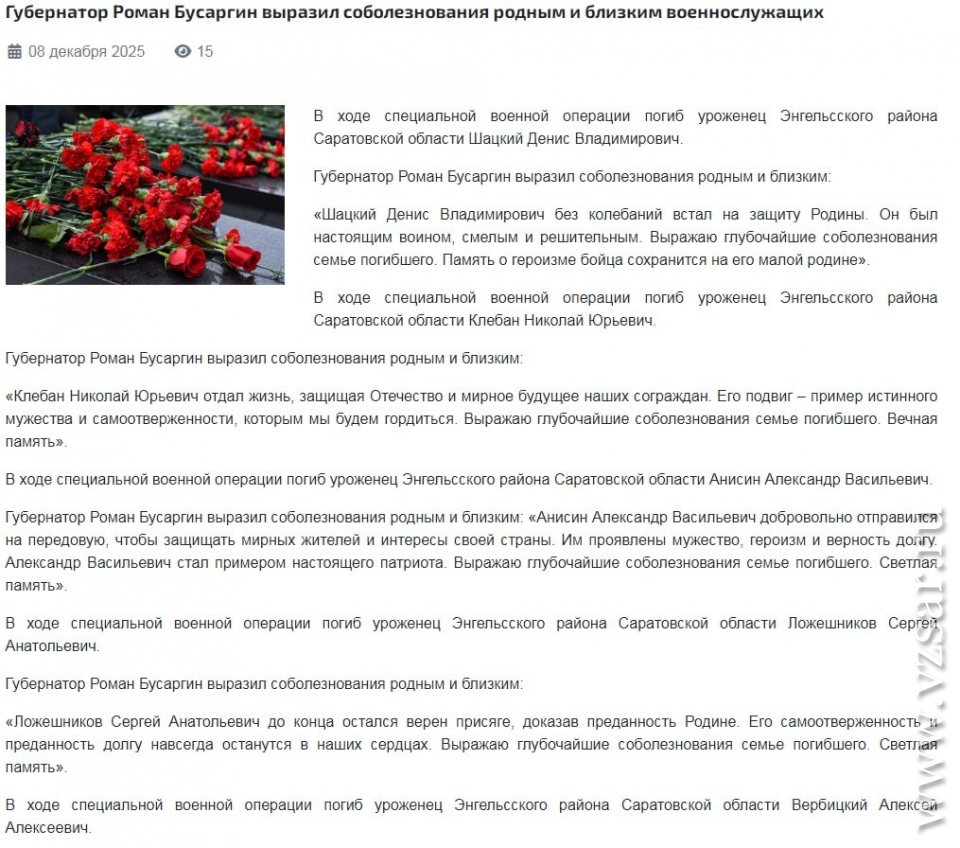 Губернатор Роман Бусаргин выразил соболезнования родным и близким военнослужащих

08 декабря 2025 15

В ходе специальной военной операции погиб уроженец Энгельсского района Саратовской области Шацкий Денис Владимирович.

Губернатор Роман Бусаргин выразил соболезнования родным и близким:

«Шацкий Денис Владимирович без колебаний встал на защиту Родины. Он был настоящим воином, смелым и решительным. Выражаю глубочайшие соболезнования семье погибшего. Память о героизме бойца сохранится на его малой родине».

В ходе специальной военной операции погиб уроженец Энгельсского района Саратовской области Клебан Николай Юрьевич.

Губернатор Роман Бусаргин выразил соболезнования родным и близким:

«Клебан Николай Юрьевич отдал жизнь, защищая Отечество и мирное будущее наших сограждан. Его подвиг – пример истинного мужества и самоотверженности, которым мы будем гордиться. Выражаю глубочайшие соболезнования семье погибшего. Вечная память».

В ходе специальной военной операции погиб уроженец Энгельсского района Саратовской области Анисин Александр Васильевич.

Губернатор Роман Бусаргин выразил соболезнования родным и близким: «Анисин Александр Васильевич добровольно отправился на передовую, чтобы защищать мирных жителей и интересы своей страны. Им проявлены мужество, героизм и верность долгу. Александр Васильевич стал примером настоящего патриота. Выражаю глубочайшие соболезнования семье погибшего. Светлая память».

В ходе специальной военной операции погиб уроженец Энгельсского района Саратовской области Ложешников Сергей Анатольевич.

Губернатор Роман Бусаргин выразил соболезнования родным и близким:

«Ложешников Сергей Анатольевич до конца остался верен присяге, доказав преданность Родине. Его самоотверженность и преданность долгу навсегда останутся в наших сердцах. Выражаю глубочайшие соболезнования семье погибшего. Светлая память».

В ходе специальной военной операции погиб уроженец Энгельсского района Саратовской области Вербицкий Алексей Алексеевич.

www.vzsar.ru